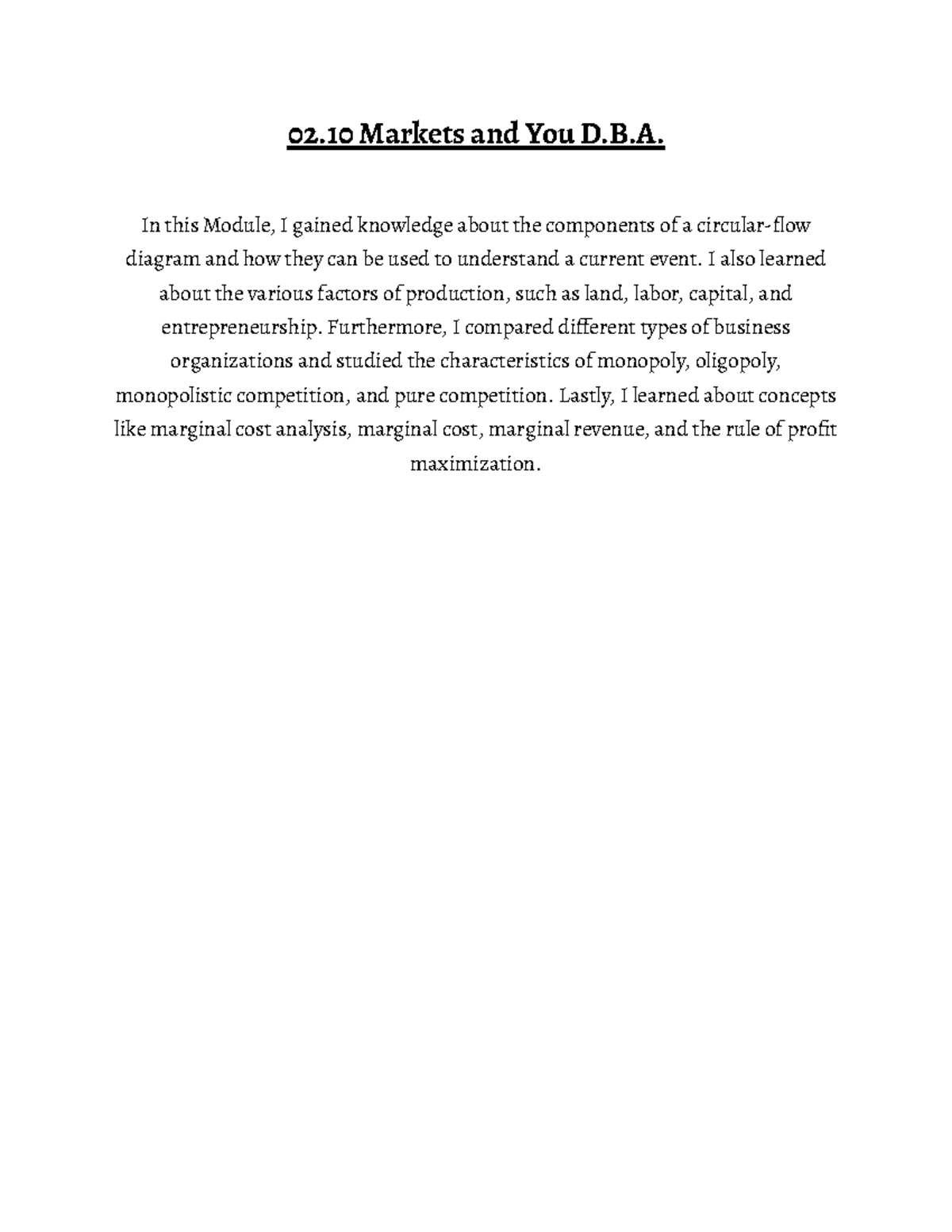 02.10 Markets and You D.B.A.

In this Module, I gained knowledge about the components of a circular-flow diagram and how they can be used to understand a current event. I also learned about the various factors of production, such as land, labor, capital, and entrepreneurship. Furthermore, I compared different types of business organizations and studied the characteristics of monopoly, oligopoly, monopolistic competition, and pure competition. Lastly, I learned about concepts like marginal cost analysis, marginal cost, marginal revenue, and the rule of profit maximization.